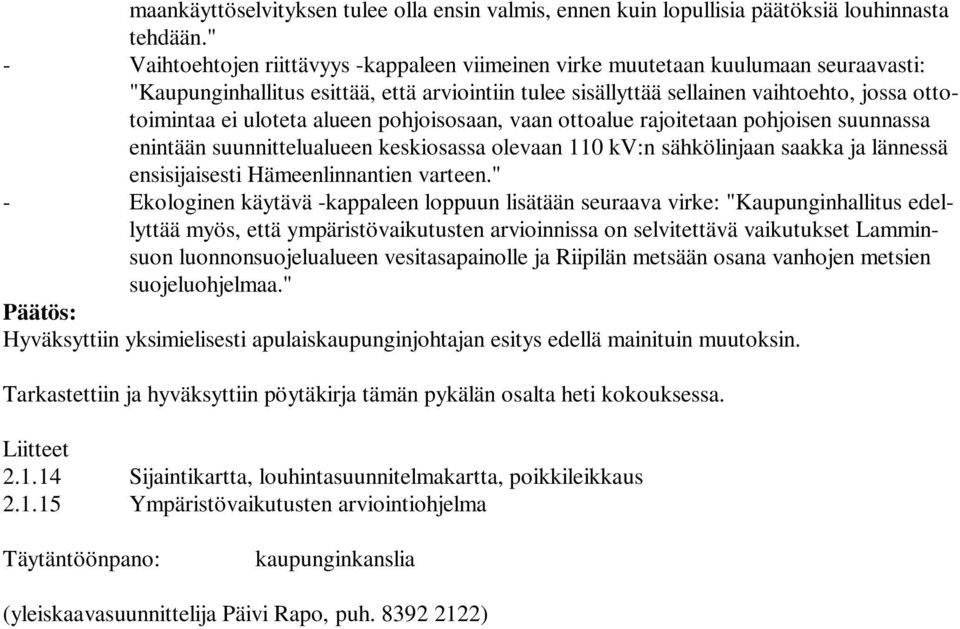 maankäyttöselvityksen tulee olla ensin valmis, ennen kuin lopullisia päätöksiä louhinnasta tehdään."

- Vaihtoehtojen riittävyys -kappaleen viimeinen virke muutetaan kuulumaan seuraavasti: "Kaupunginhallitus esittää, että arviointiin tulee sisällyttää sellainen vaihtoehto, jossa ottotoimintaa ei uloteta alueen pohjoisosaan, vaan ottoalue rajoitetaan pohjoisen suunnassa enintään suunnittelualueen keskiosassa olevaan 110 kV:n sähkölinjaan saakka ja lännessä ensisijaisesti Hämeenlinnantien varteen."

- Ekologinen käytävä -kappaleen loppuun lisätään seuraava virke: "Kaupunginhallitus edellyttää myös, että ympäristövaikutusten arvioinnissa on selvitettävä vaikutukset Lamminsuon luonnonsuojelualueen vesitasapainolle ja Riipilän metsään osana vanhojen metsien suojeluohjelmaa."

Päätös:
Hyväksyttiin yksimielisesti apulaiskaupunginjohtajan esitys edellä mainituin muutoksin.

Tarkastettiin ja hyväksyttiin pöytäkirja tämän pykälän osalta heti kokouksessa.

Liitteet
2.1.14 Sijaintikartta, louhintasuunnitelmakartta, poikkileikkaus
2.1.15 Ympäristövaikutusten arviointiohjelma

Täytäntöönpano: kaupunginkanslia

(yleiskaavasuunnittelija Päivi Rapo, puh. 8392 2122)